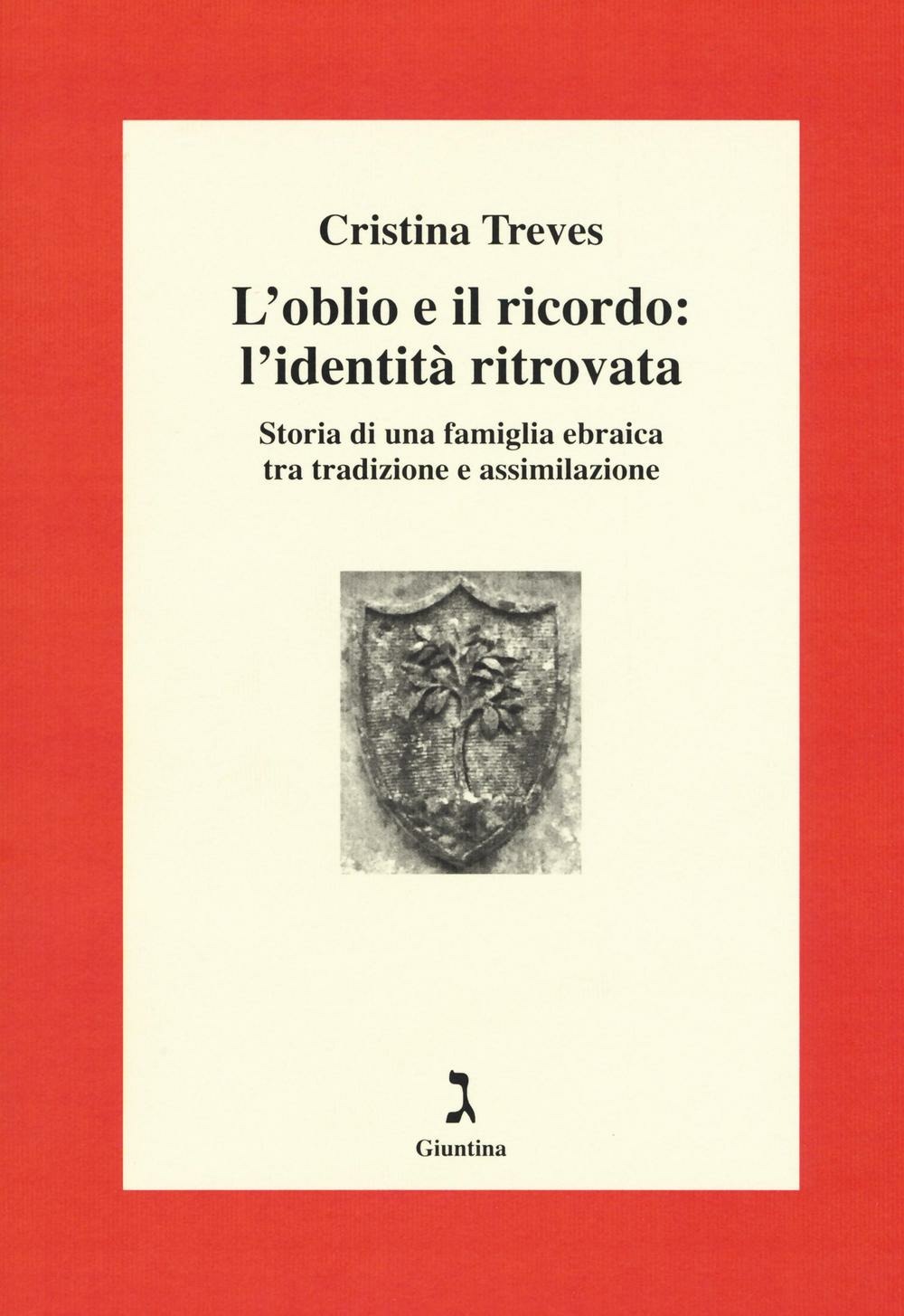 Cristina Treves

L'oblio e il ricordo:
l'identità ritrovata

Storia di una famiglia ebraica
tra tradizione e assimilazione

ג

Giuntina